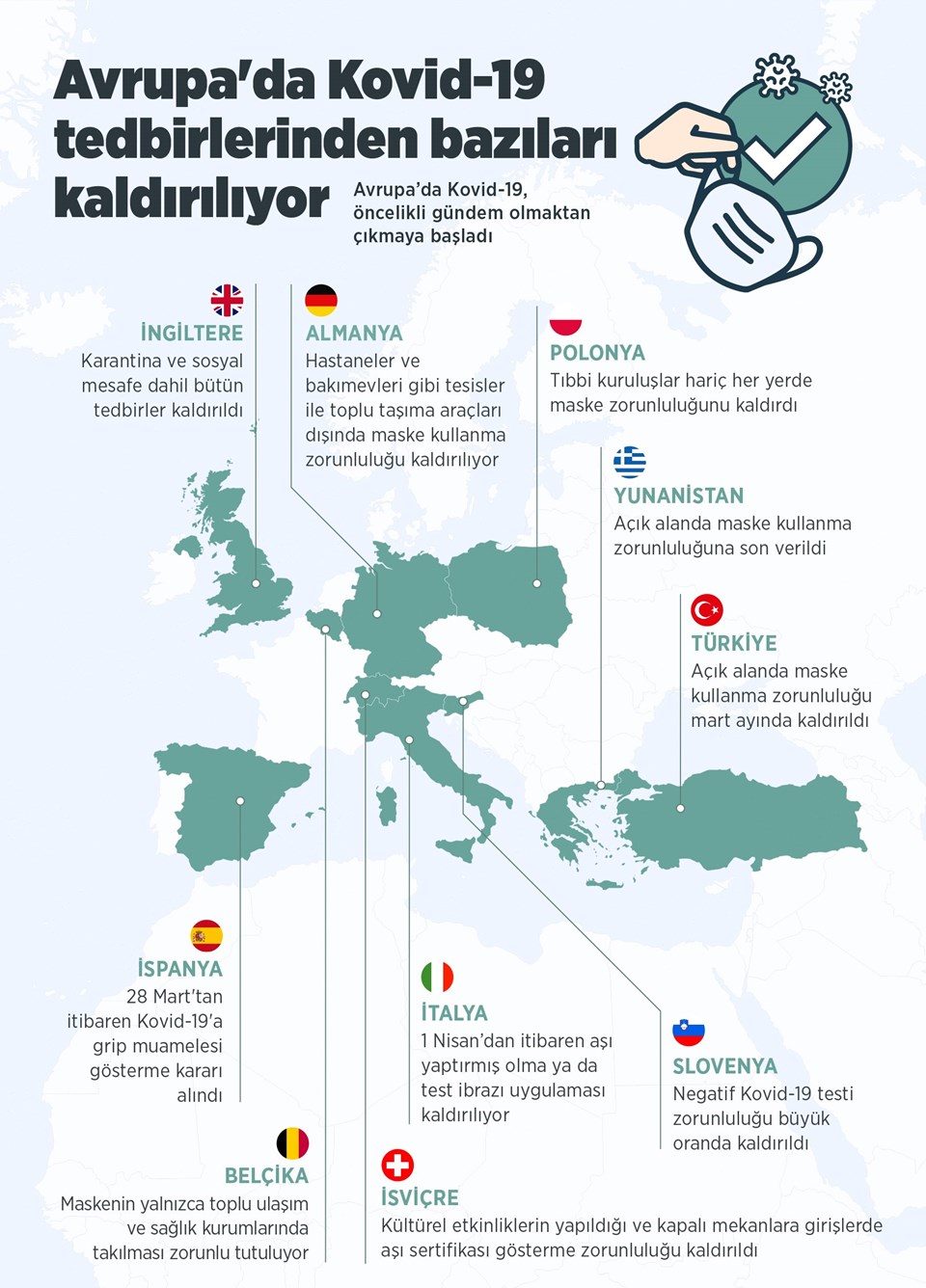 Avrupa'da Kovid-19 tedbirlerinden bazıları kaldırılıyor

Avrupa'da Kovid-19, öncelikli gündem olmaktan çıkmaya başladı

İNGİLTERE
Karantina ve sosyal mesafe dahil bütün tedbirler kaldırıldı

ALMANYA
Hastaneler ve bakımevleri gibi tesisler ile toplu taşıma araçları dışında maske kullanma zorunluluğu kaldırılıyor

POLONYA
Tıbbi kuruluşlar hariç her yerde maske zorunluluğunu kaldırdı

YUNANİSTAN
Açık alanda maske kullanma zorunluluğuna son verildi

TÜRKİYE
Açık alanda maske kullanma zorunluluğu mart ayında kaldırıldı

İSPANYA
28 Mart'tan itibaren Kovid-19'a grip muamelesi gösterme kararı alındı

İTALYA
1 Nisan'dan itibaren aşı yaptırmış olma ya da test ibrazı uygulaması kaldırılıyor

SLOVENYA
Negatif Kovid-19 testi zorunluluğu büyük oranda kaldırıldı

BELÇİKA
Maskenin yalnızca toplu ulaşım ve sağlık kurumlarında takılması zorunlu tutuluyor

İSVİÇRE
Kültürel etkinliklerin yapıldığı ve kapalı mekanlara girişlerde aşı sertifikası gösterme zorunluluğu kaldırıldı